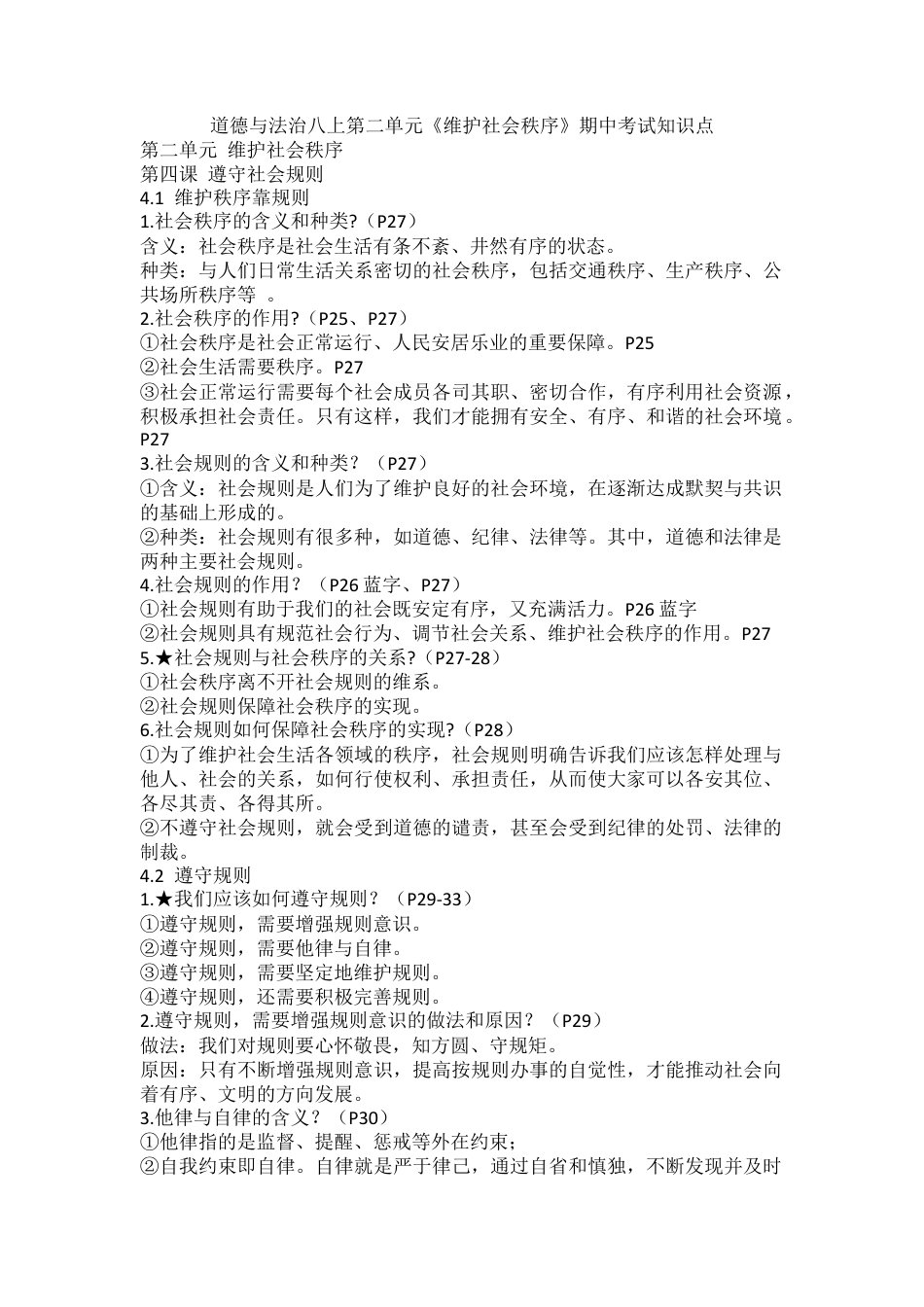 道德与法治八上第二单元《维护社会秩序》期中考试知识点

第二单元 维护社会秩序

第四课 遵守社会规则

4.1 维护秩序靠规则

1.社会秩序的含义和种类?（P27）

含义：社会秩序是社会生活有条不紊、井然有序的状态。

种类：与人们日常生活关系密切的社会秩序，包括交通秩序、生产秩序、公共场所秩序等 。

2.社会秩序的作用?（P25、P27）

①社会秩序是社会正常运行、人民安居乐业的重要保障。P25

②社会生活需要秩序。P27

③社会正常运行需要每个社会成员各司其职、密切合作，有序利用社会资源，积极承担社会责任。只有这样，我们才能拥有安全、有序、和谐的社会环境。P27

3.社会规则的含义和种类？（P27）

①含义：社会规则是人们为了维护良好的社会环境，在逐渐达成默契与共识的基础上形成的。

②种类：社会规则有很多种，如道德、纪律、法律等。其中，道德和法律是两种主要社会规则。

4.社会规则的作用？（P26 蓝字、P27）

①社会规则有助于我们的社会既安定有序，又充满活力。P26 蓝字

②社会规则具有规范社会行为、调节社会关系、维护社会秩序的作用。P27

5.★社会规则与社会秩序的关系?（P27-28）

①社会秩序离不开社会规则的维系。

②社会规则保障社会秩序的实现。

6.社会规则如何保障社会秩序的实现?（P28）

①为了维护社会生活各领域的秩序，社会规则明确告诉我们应该怎样处理与他人、社会的关系，如何行使权利、承担责任，从而使大家可以各安其位、各尽其责、各得其所。

②不遵守社会规则，就会受到道德的谴责，甚至会受到纪律的处罚、法律的制裁。

4.2 遵守规则

1.★我们应该如何遵守规则？（P29-33）

①遵守规则，需要增强规则意识。

②遵守规则，需要他律与自律。

③遵守规则，需要坚定地维护规则。

④遵守规则，还需要积极完善规则。

2.遵守规则，需要增强规则意识的做法和原因？（P29）

做法：我们对规则要心怀敬畏，知方圆、守规矩。

原因：只有不断增强规则意识，提高按规则办事的自觉性，才能推动社会向着有序、文明的方向发展。

3.他律与自律的含义？（P30）

①他律指的是监督、提醒、惩戒等外在约束；

②自我约束即自律。自律就是严于律己，通过自省和慎独，不断发现并及时